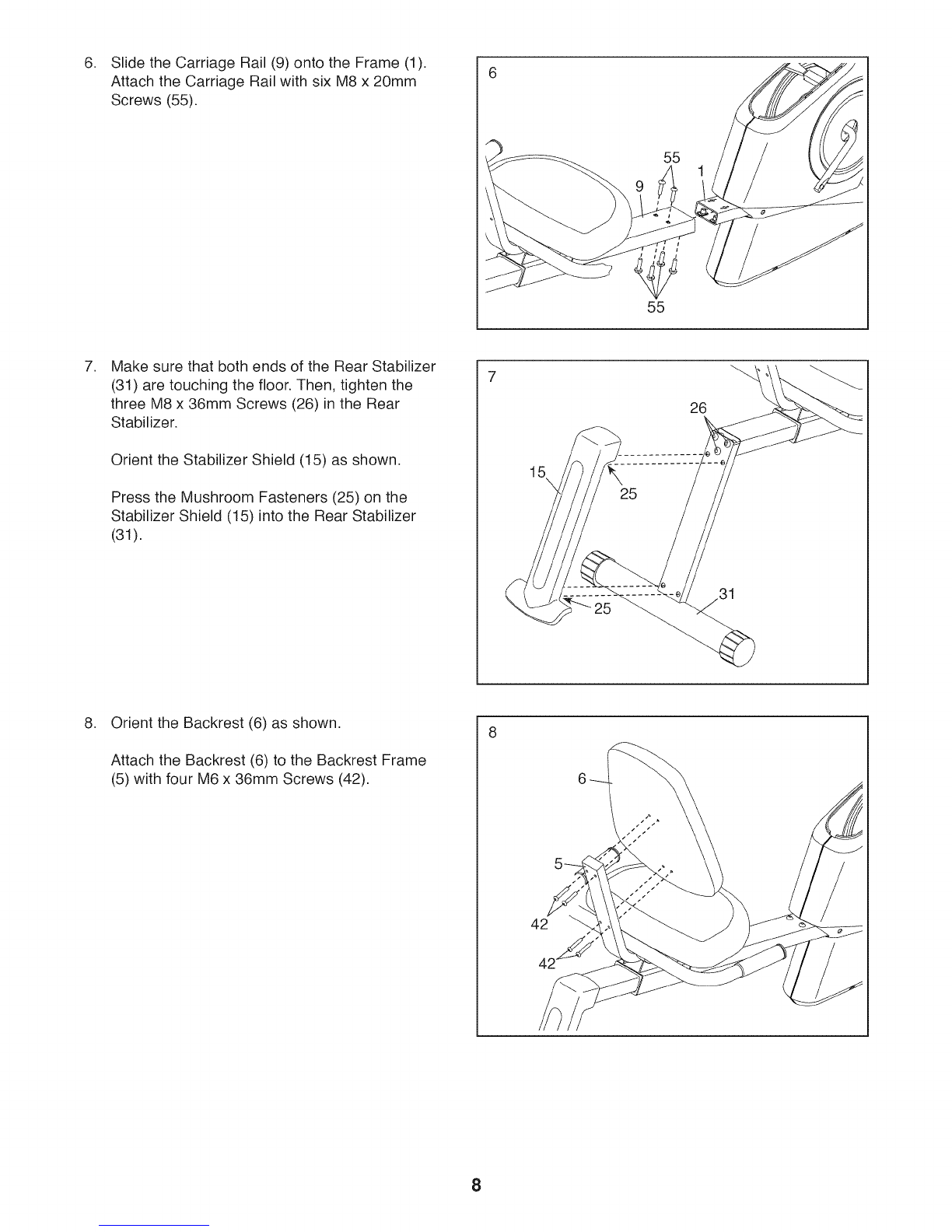 6. Slide the Carriage Rail (9) onto the Frame (1). Attach the Carriage Rail with six M8 x 20mm Screws (55).

6

55

9

1

55

7. Make sure that both ends of the Rear Stabilizer (31) are touching the floor. Then, tighten the three M8 x 36mm Screws (26) in the Rear Stabilizer.

Orient the Stabilizer Shield (15) as shown.

Press the Mushroom Fasteners (25) on the Stabilizer Shield (15) into the Rear Stabilizer (31).

7

26

15

25

31

25

8. Orient the Backrest (6) as shown.

Attach the Backrest (6) to the Backrest Frame (5) with four M6 x 36mm Screws (42).

8

6

5

42

42

8